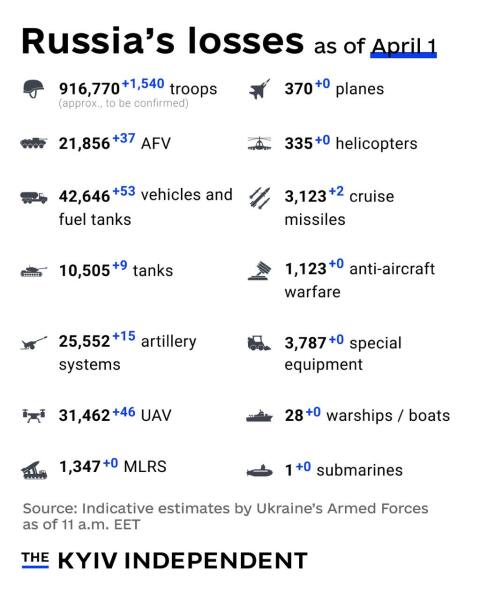 Russia's losses as of April 1

916,770 +1,540 troops
(approx., to be confirmed)

21,856 +37 AFV

42,646 +53 vehicles and fuel tanks

10,505 +9 tanks

25,552 +15 artillery systems

31,462 +46 UAV

1,347 +0 MLRS

370 +0 planes

335 +0 helicopters

3,123 +2 cruise missiles

1,123 +0 anti-aircraft warfare

3,787 +0 special equipment

28 +0 warships / boats

1 +0 submarines

Source: Indicative estimates by Ukraine's Armed Forces as of 11 a.m. EET

THE KYIV INDEPENDENT